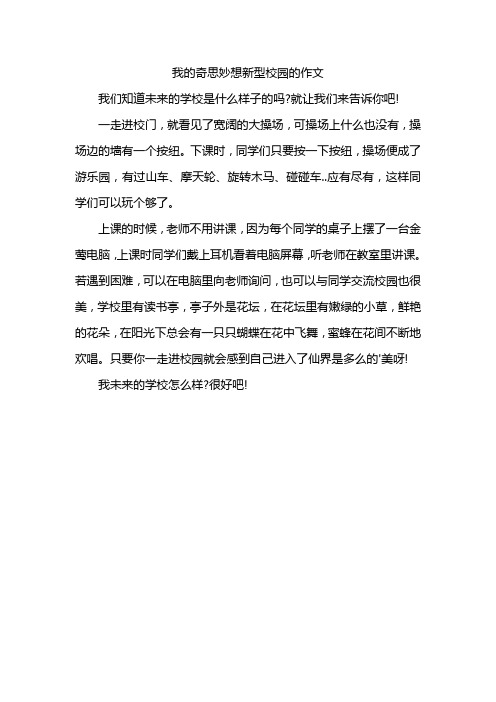 我的奇思妙想新型校园的作文

我们知道未来的学校是什么样子的吗?就让我们来告诉你吧!

一走进校门，就看见了宽阔的大操场，可操场上什么也没有，操场边的墙有一个按纽。下课时，同学们只要按一下按纽，操场便成了游乐园，有过山车、摩天轮、旋转木马、碰碰车..应有尽有，这样同学们可以玩个够了。

上课的时候，老师不用讲课，因为每个同学的桌子上摆了一台金莺电脑，上课时同学们戴上耳机看着电脑屏幕，听老师在教室里讲课。若遇到困难，可以在电脑里向老师询问，也可以与同学交流校园也很美，学校里有读书亭，亭子外是花坛，在花坛里有嫩绿的小草，鲜艳的花朵，在阳光下总会有一只只蝴蝶在花中飞舞，蜜蜂在花间不断地欢唱。只要你一走进校园就会感到自己进入了仙界是多么的'美呀!

我未来的学校怎么样?很好吧!